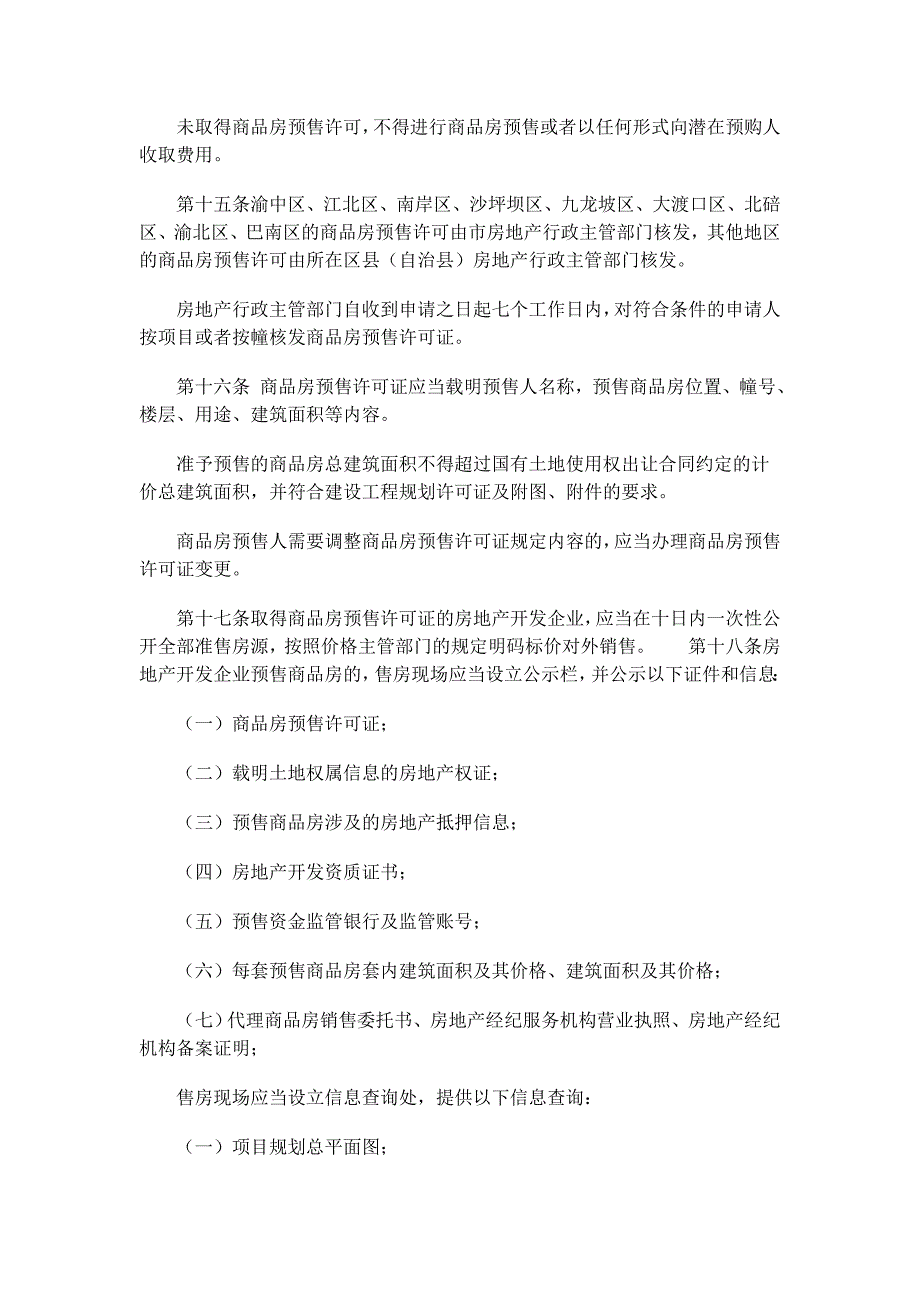 未取得商品房预售许可，不得进行商品房预售或者以任何形式向潜在预购人收取费用。

第十五条渝中区、江北区、南岸区、沙坪坝区、九龙坡区、大渡口区、北碚区、渝北区、巴南区的商品房预售许可由市房地产行政主管部门核发，其他地区的商品房预售许可由所在区县（自治县）房地产行政主管部门核发。

房地产行政主管部门自收到申请之日起七个工作日内，对符合条件的申请人按项目或者按幢核发商品房预售许可证。

第十六条 商品房预售许可证应当载明预售人名称，预售商品房位置、幢号、楼层、用途、建筑面积等内容。

准予预售的商品房总建筑面积不得超过国有土地使用权出让合同约定的计价总建筑面积，并符合建设工程规划许可证及附图、附件的要求。

商品房预售人需要调整商品房预售许可证规定内容的，应当办理商品房预售许可证变更。

第十七条取得商品房预售许可证的房地产开发企业，应当在十日内一次性公开全部准售房源，按照价格主管部门的规定明码标价对外销售。 第十八条房地产开发企业预售商品房的，售房现场应当设立公示栏，并公示以下证件和信息：

（一）商品房预售许可证；

（二）载明土地权属信息的房地产权证；

（三）预售商品房涉及的房地产抵押信息；

（四）房地产开发资质证书；

（五）预售资金监管银行及监管账号；

（六）每套预售商品房套内建筑面积及其价格、建筑面积及其价格；

（七）代理商品房销售委托书、房地产经纪服务机构营业执照、房地产经纪机构备案证明；

售房现场应当设立信息查询处，提供以下信息查询：

（一）项目规划总平面图；